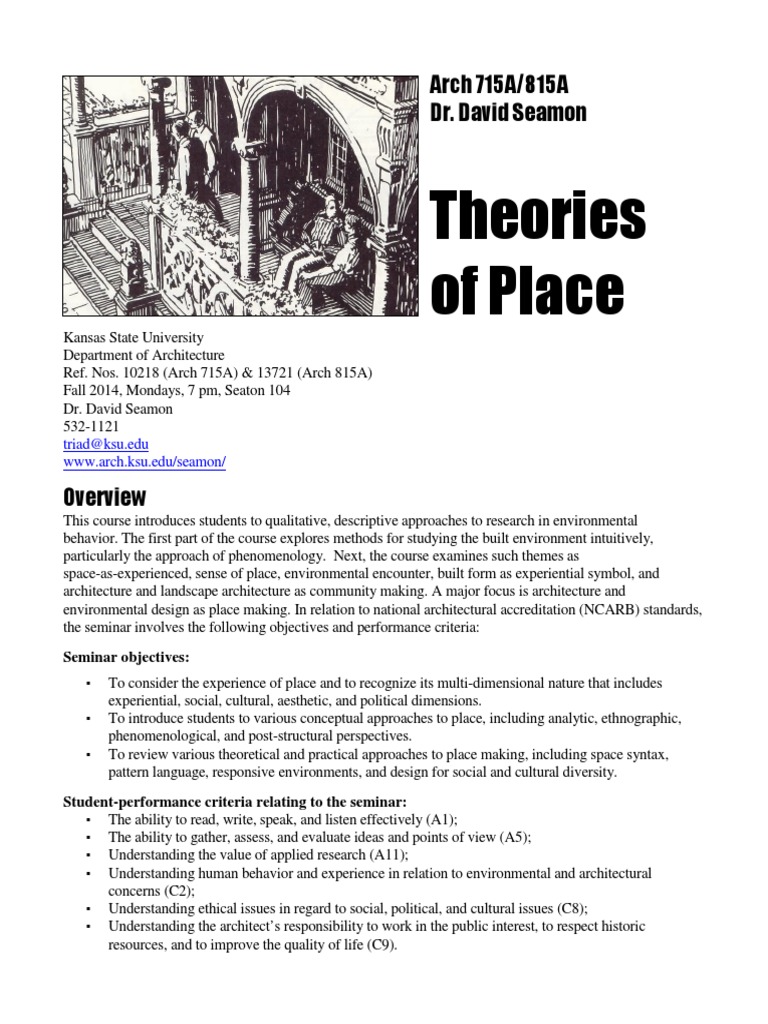 Arch 715A/815A
Dr. David Seamon

Theories of Place

Kansas State University
Department of Architecture
Ref. Nos. 10218 (Arch 715A) & 13721 (Arch 815A)
Fall 2014, Mondays, 7 pm, Seaton 104
Dr. David Seamon
532-1121
triad@ksu.edu
www.arch.ksu.edu/seamon/

Overview

This course introduces students to qualitative, descriptive approaches to research in environmental behavior. The first part of the course explores methods for studying the built environment intuitively, particularly the approach of phenomenology. Next, the course examines such themes as space-as-experienced, sense of place, environmental encounter, built form as experiential symbol, and architecture and landscape architecture as community making. A major focus is architecture and environmental design as place making. In relation to national architectural accreditation (NCARB) standards, the seminar involves the following objectives and performance criteria:

Seminar objectives:

▪ To consider the experience of place and to recognize its multi-dimensional nature that includes experiential, social, cultural, aesthetic, and political dimensions.
▪ To introduce students to various conceptual approaches to place, including analytic, ethnographic, phenomenological, and post-structural perspectives.
▪ To review various theoretical and practical approaches to place making, including space syntax, pattern language, responsive environments, and design for social and cultural diversity.

Student-performance criteria relating to the seminar:
▪ The ability to read, write, speak, and listen effectively (A1);
▪ The ability to gather, assess, and evaluate ideas and points of view (A5);
▪ Understanding the value of applied research (A11);
▪ Understanding human behavior and experience in relation to environmental and architectural concerns (C2);
▪ Understanding ethical issues in regard to social, political, and cultural issues (C8);
▪ Understanding the architect's responsibility to work in the public interest, to respect historic resources, and to improve the quality of life (C9).